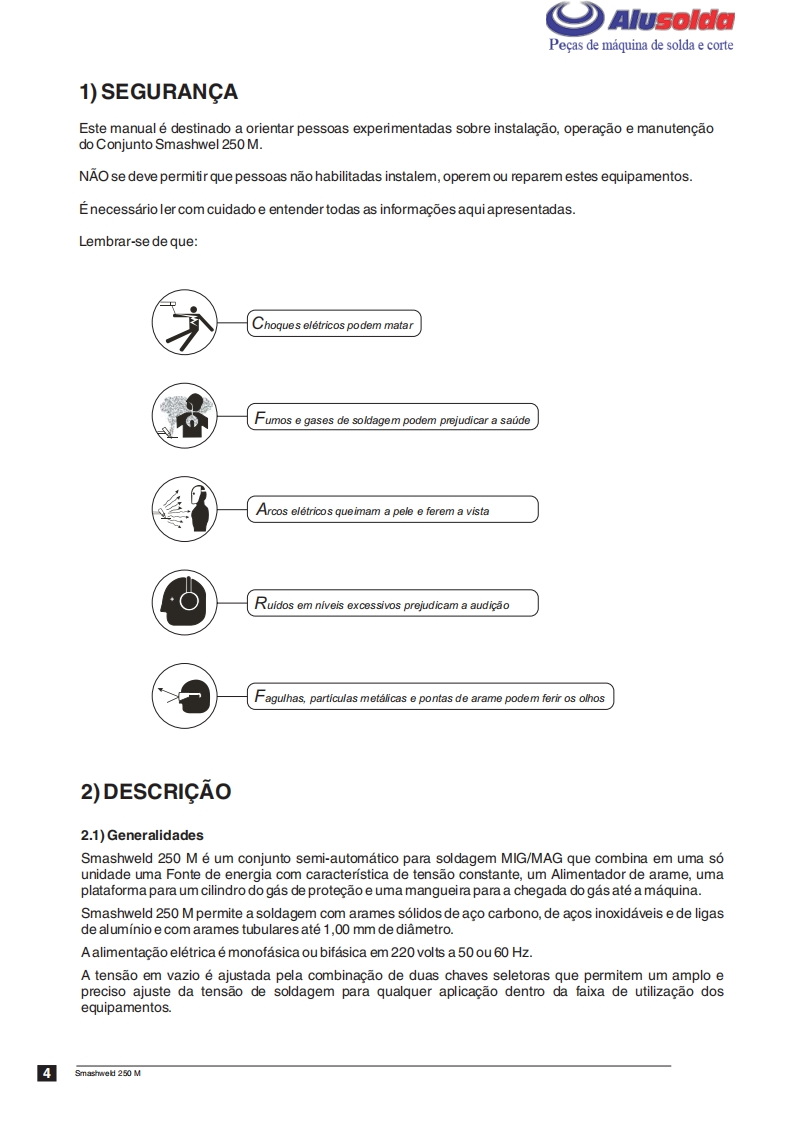 Alusolda
Peças de máquina de solda e corte

1) SEGURANÇA

Este manual é destinado a orientar pessoas experimentadas sobre instalação, operação e manutenção do Conjunto Smashwel 250 M.

NÃO se deve permitir que pessoas não habilitadas instalem, operem ou reparem estes equipamentos.

É necessário ler com cuidado e entender todas as informações aqui apresentadas.

Lembrar-se de que:

Choques elétricos podem matar

Fumos e gases de soldagem podem prejudicar a saúde

Arcos elétricos queimam a pele e ferem a vista

Ruídos em níveis excessivos prejudicam a audição

Fagulhas, partículas metálicas e pontas de arame podem ferir os olhos

2) DESCRIÇÃO

2.1) Generalidades

Smashweld 250 M é um conjunto semi-automático para soldagem MIG/MAG que combina em uma só unidade uma Fonte de energia com característica de tensão constante, um Alimentador de arame, uma plataforma para um cilindro do gás de proteção e uma mangueira para a chegada do gás até a máquina.

Smashweld 250 M permite a soldagem com arames sólidos de aço carbono, de aços inoxidáveis e de ligas de alumínio e com arames tubulares até 1,00 mm de diâmetro.

A alimentação elétrica é monofásica ou bifásica em 220 volts a 50 ou 60 Hz.

A tensão em vazio é ajustada pela combinação de duas chaves seletoras que permitem um amplo e preciso ajuste da tensão de soldagem para qualquer aplicação dentro da faixa de utilização dos equipamentos.

4 Smashweld 250 M